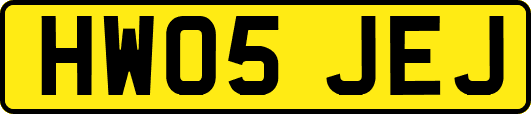 HW05 JEJ